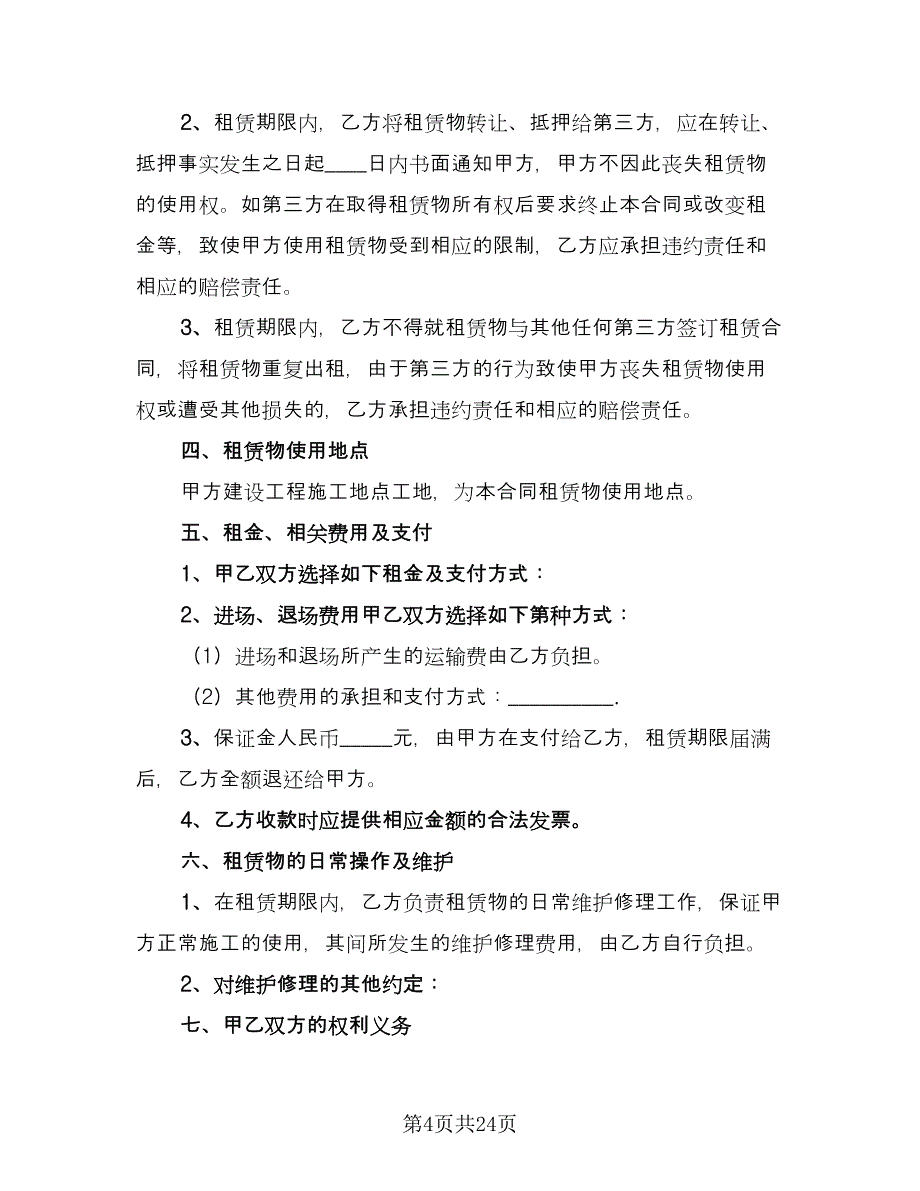 2、租赁期限内，乙方将租赁物转让、抵押给第三方，应在转让、抵押事实发生之日起____日内书面通知甲方，甲方不因此丧失租赁物的使用权。如第三方在取得租赁物所有权后要求终止本合同或改变租金等，致使甲方使用租赁物受到相应的限制，乙方应承担违约责任和相应的赔偿责任。

3、租赁期限内，乙方不得就租赁物与其他任何第三方签订租赁合同，将租赁物重复出租，由于第三方的行为致使甲方丧失租赁物使用权或遭受其他损失的，乙方承担违约责任和相应的赔偿责任。

四、租赁物使用地点

甲方建设工程施工地点工地，为本合同租赁物使用地点。

五、租金、相关费用及支付

1、甲乙双方选择如下租金及支付方式：

2、进场、退场费用甲乙双方选择如下第种方式：

（1）进场和退场所产生的运输费由乙方负担。

（2）其他费用的承担和支付方式：__________.

3、保证金人民币_____元，由甲方在支付给乙方，租赁期限届满后，乙方全额退还给甲方。

4、乙方收款时应提供相应金额的合法发票。

六、租赁物的日常操作及维护

1、在租赁期限内，乙方负责租赁物的日常维护修理工作，保证甲方正常施工的使用，其间所发生的维护修理费用，由乙方自行负担。

2、对维护修理的其他约定：

七、甲乙双方的权利义务

第4页共24页